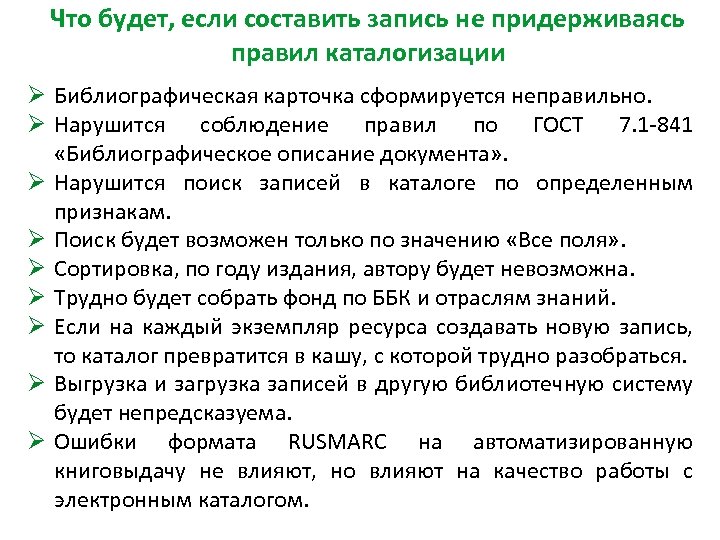 Что будет, если составить запись не придерживаясь правил каталогизации

➢ Библиографическая карточка сформируется неправильно.
➢ Нарушится соблюдение правил по ГОСТ 7.1-841 «Библиографическое описание документа».
➢ Нарушится поиск записей в каталоге по определенным признакам.
➢ Поиск будет возможен только по значению «Все поля».
➢ Сортировка, по году издания, автору будет невозможна.
➢ Трудно будет собрать фонд по ББК и отраслям знаний.
➢ Если на каждый экземпляр ресурса создавать новую запись, то каталог превратится в кашу, с которой трудно разобраться.
➢ Выгрузка и загрузка записей в другую библиотечную систему будет непредсказуема.
➢ Ошибки формата RUSMARC на автоматизированную книговыдачу не влияют, но влияют на качество работы с электронным каталогом.